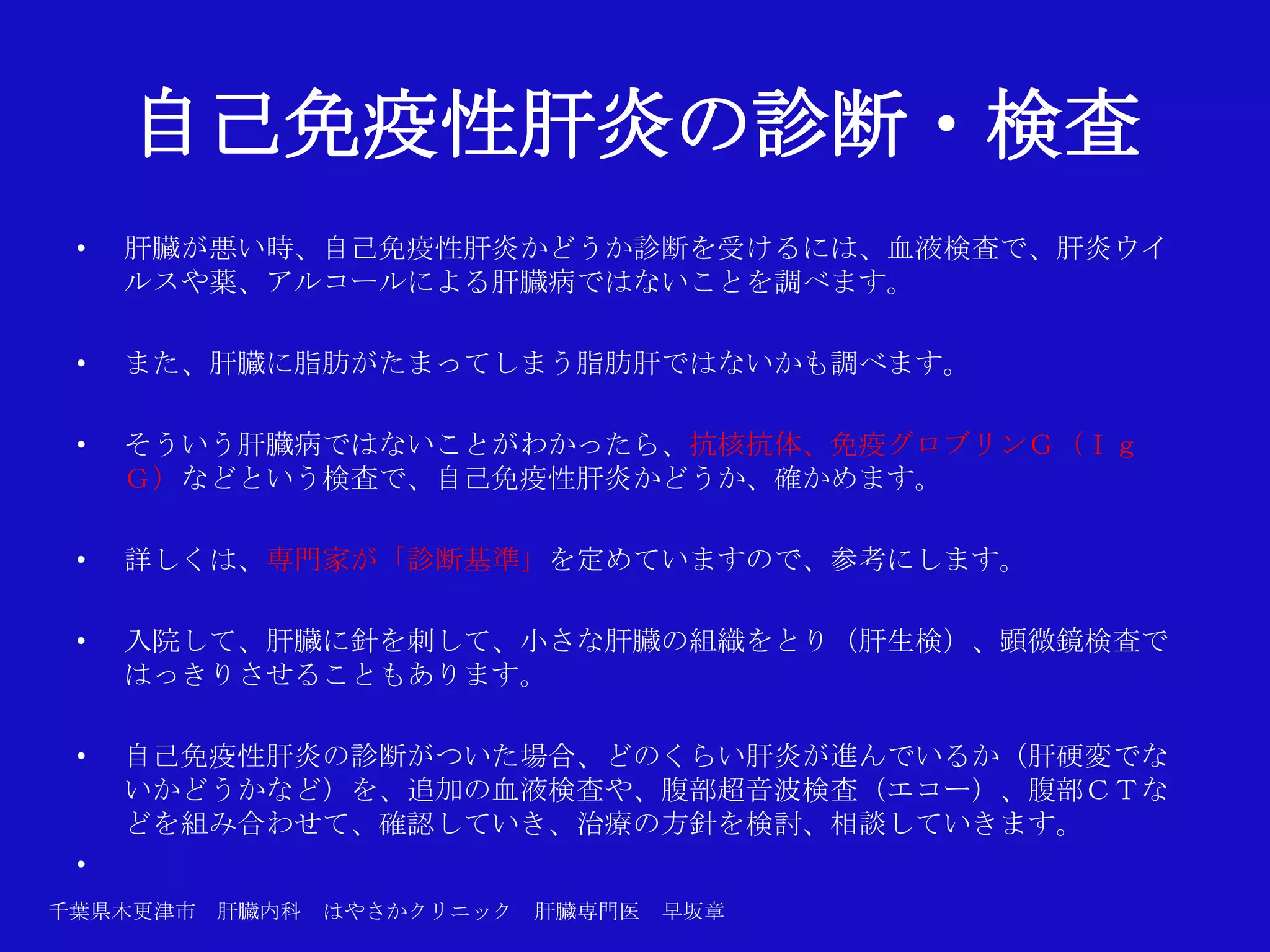 自己免疫性肝炎の診断・検査

• 肝臓が悪い時、自己免疫性肝炎かどうか診断を受けるには、血液検査で、肝炎ウイルスや薬、アルコールによる肝臓病ではないことを調べます。

• また、肝臓に脂肪がたまってしまう脂肪肝ではないかも調べます。

• そういう肝臓病ではないことがわかったら、抗核抗体、免疫グロブリンG（ＩｇG）などという検査で、自己免疫性肝炎かどうか、確かめます。

• 詳しくは、専門家が「診断基準」を定めていますので、参考にします。

• 入院して、肝臓に針を刺して、小さな肝臓の組織をとり（肝生検）、顕微鏡検査ではっきりさせることもあります。

• 自己免疫性肝炎の診断がついた場合、どのくらい肝炎が進んでいるか（肝硬変でないかどうかなど）を、追加の血液検査や、腹部超音波検査（エコー）、腹部ＣＴなどを組み合わせて、確認していき、治療の方針を検討、相談していきます。

•

千葉県木更津市　肝臓内科　はやさかクリニック　肝臓専門医　早坂章